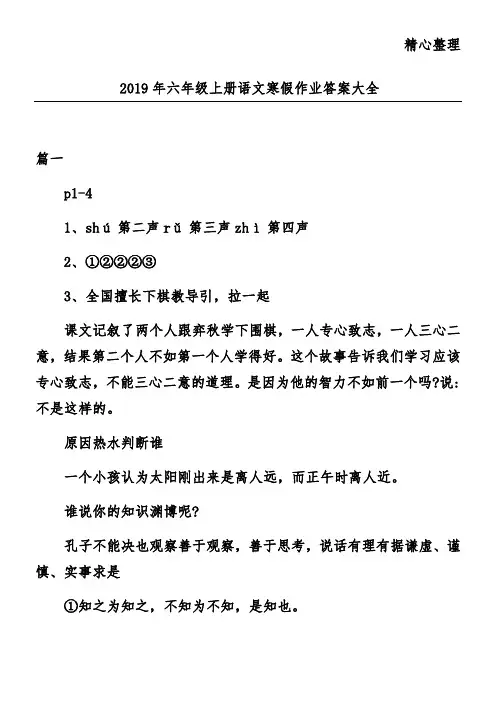 精心整理

2019年六年级上册语文寒假作业答案大全

篇一

p1-4

1、shú 第二声 rǔ 第三声 zhì 第四声

2、①②②②③

3、全国擅长下棋教导引，拉一起

课文记叙了两个人跟弈秋学下围棋，一人专心致志，一人三心二意，结果第二个人不如第一个人学得好。这个故事告诉我们学习应该专心致志，不能三心二意的道理。是因为他的智力不如前一个吗?说:不是这样的。

原因热水判断谁

一个小孩认为太阳刚出来是离人远，而正午时离人近。

谁说你的知识渊博呢?

孔子不能决也观察善于观察，善于思考，说话有理有据谦虚、谨慎、实事求是

①知之为知之，不知为不知，是知也。